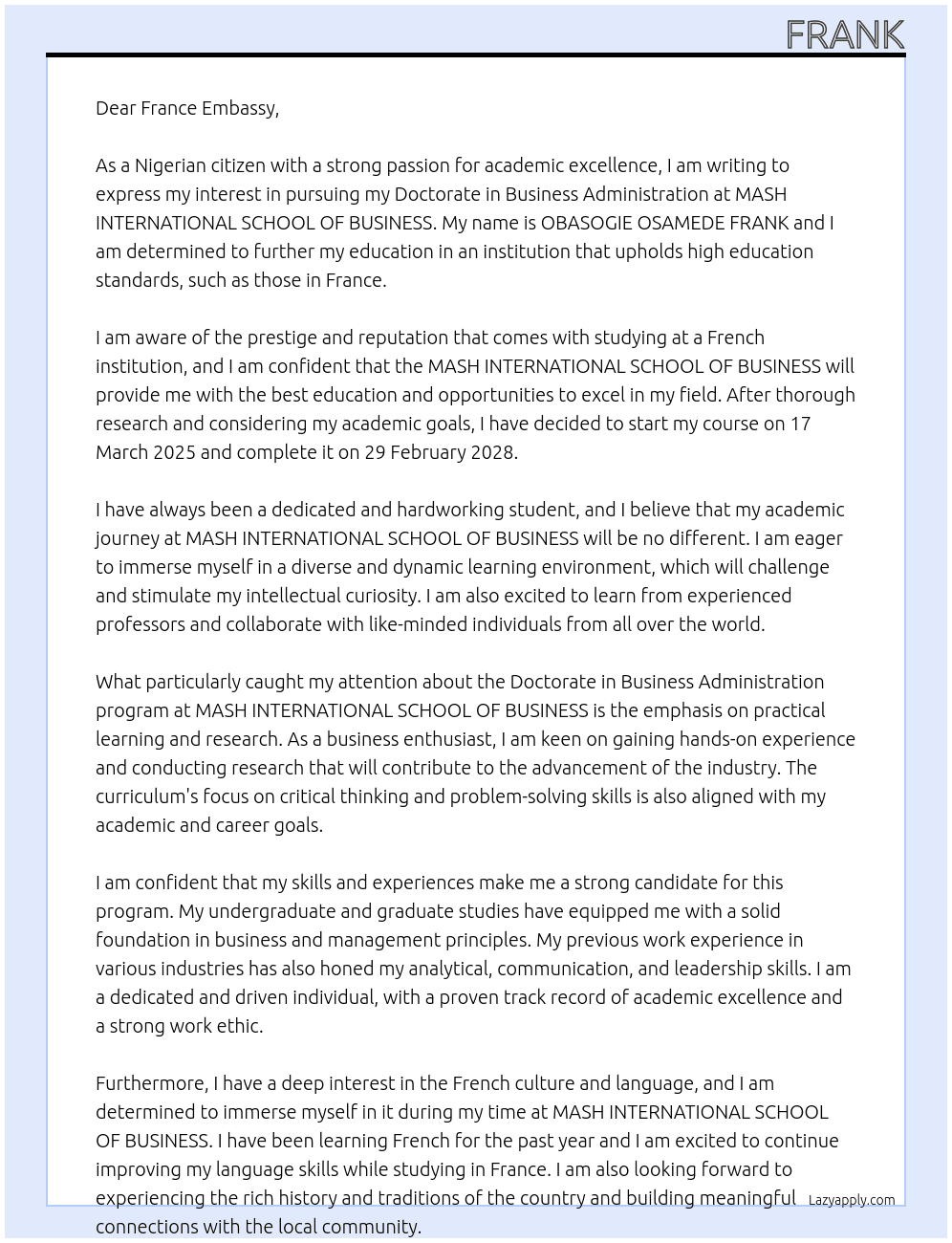 FRANK

Dear France Embassy,

As a Nigerian citizen with a strong passion for academic excellence, I am writing to express my interest in pursuing my Doctorate in Business Administration at MASH INTERNATIONAL SCHOOL OF BUSINESS. My name is OBASOGIE OSAMEDE FRANK and I am determined to further my education in an institution that upholds high education standards, such as those in France.

I am aware of the prestige and reputation that comes with studying at a French institution, and I am confident that the MASH INTERNATIONAL SCHOOL OF BUSINESS will provide me with the best education and opportunities to excel in my field. After thorough research and considering my academic goals, I have decided to start my course on 17 March 2025 and complete it on 29 February 2028.

I have always been a dedicated and hardworking student, and I believe that my academic journey at MASH INTERNATIONAL SCHOOL OF BUSINESS will be no different. I am eager to immerse myself in a diverse and dynamic learning environment, which will challenge and stimulate my intellectual curiosity. I am also excited to learn from experienced professors and collaborate with like-minded individuals from all over the world.

What particularly caught my attention about the Doctorate in Business Administration program at MASH INTERNATIONAL SCHOOL OF BUSINESS is the emphasis on practical learning and research. As a business enthusiast, I am keen on gaining hands-on experience and conducting research that will contribute to the advancement of the industry. The curriculum's focus on critical thinking and problem-solving skills is also aligned with my academic and career goals.

I am confident that my skills and experiences make me a strong candidate for this program. My undergraduate and graduate studies have equipped me with a solid foundation in business and management principles. My previous work experience in various industries has also honed my analytical, communication, and leadership skills. I am a dedicated and driven individual, with a proven track record of academic excellence and a strong work ethic.

Furthermore, I have a deep interest in the French culture and language, and I am determined to immerse myself in it during my time at MASH INTERNATIONAL SCHOOL OF BUSINESS. I have been learning French for the past year and I am excited to continue improving my language skills while studying in France. I am also looking forward to experiencing the rich history and traditions of the country and building meaningful connections with the local community.

Lazyapply.com